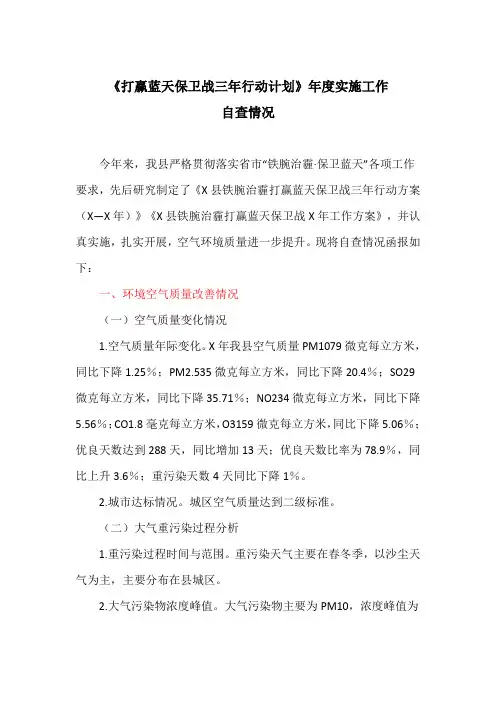 《打赢蓝天保卫战三年行动计划》年度实施工作
自查情况

今年来，我县严格贯彻落实省市"铁腕治霾·保卫蓝天"各项工作要求，先后研究制定了《X县铁腕治霾打赢蓝天保卫战三年行动方案（X—X年）》《X县铁腕治霾打赢蓝天保卫战X年工作方案》，并认真实施，扎实开展，空气环境质量进一步提升。现将自查情况函报如下：

一、环境空气质量改善情况

（一）空气质量变化情况

1.空气质量年际变化。X年我县空气质量PM1079微克每立方米，同比下降1.25%；PM2.535微克每立方米，同比下降20.4%；SO29微克每立方米，同比下降35.71%；NO234微克每立方米，同比下降5.56%；CO1.8毫克每立方米，O3159微克每立方米，同比下降5.06%；优良天数达到288天，同比增加13天；优良天数比率为78.9%，同比上升3.6%；重污染天数4天同比下降1%。

2.城市达标情况。城区空气质量达到二级标准。

（二）大气重污染过程分析

1.重污染过程时间与范围。重污染天气主要在春冬季，以沙尘天气为主，主要分布在县城区。

2.大气污染物浓度峰值。大气污染物主要为PM10，浓度峰值为